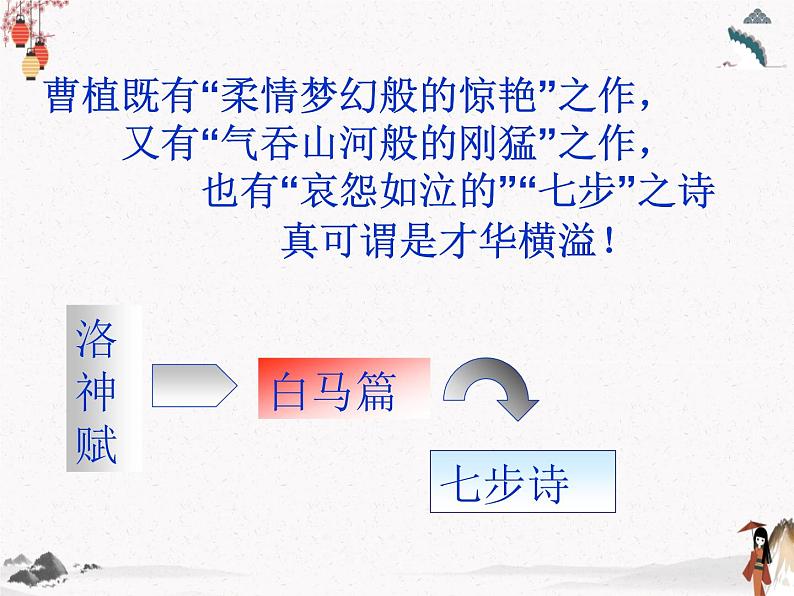 曹植既有“柔情梦幻般的惊艳”之作，
又有“气吞山河般的刚猛”之作，
也有“哀怨如泣的”“七步”之诗
真可谓是才华横溢！

洛神赋

白马篇

七步诗